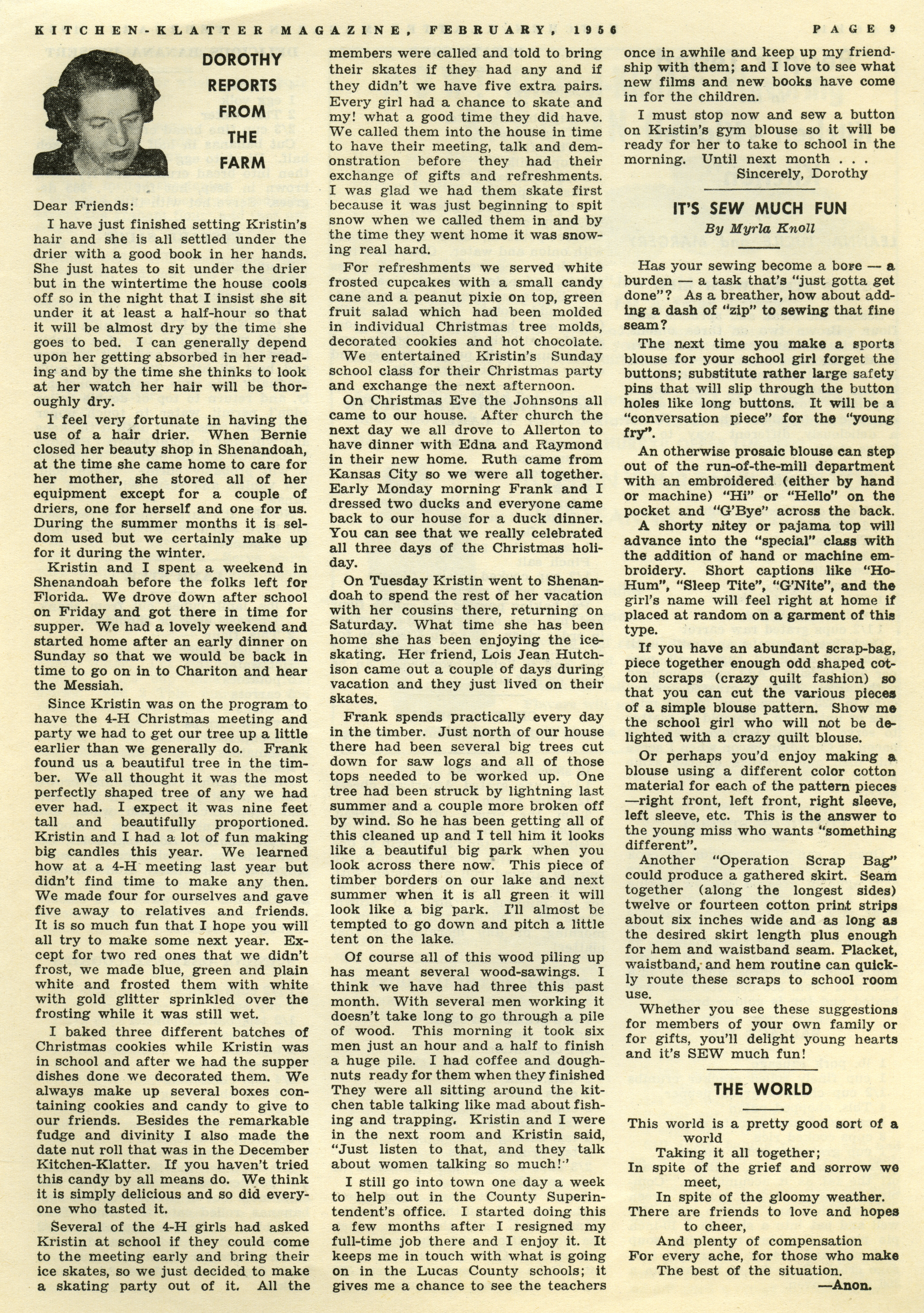 KITCHEN-KLATTER MAGAZINE, FEBRUARY, 1956 PAGE 9

DOROTHY REPORTS FROM THE FARM

Dear Friends:

I have just finished setting Kristin's hair and she is all settled under the drier with a good book in her hands. She just hates to sit under the drier but in the wintertime the house cools off so in the night that I insist she sit under it at least a half-hour so that it will be almost dry by the time she goes to bed. I can generally depend upon her getting absorbed in her reading and by the time she thinks to look at her watch her hair will be thoroughly dry.

I feel very fortunate in having the use of a hair drier. When Bernie closed her beauty shop in Shenandoah, at the time she came home to care for her mother, she stored all of her equipment except for a couple of driers, one for herself and one for us. During the summer months it is seldom used but we certainly make up for it during the winter.

Kristin and I spent a weekend in Shenandoah before the folks left for Florida. We drove down after school on Friday and got there in time for supper. We had a lovely weekend and started home after an early dinner on Sunday so that we would be back in time to go on in to Chariton and hear the Messiah.

Since Kristin was on the program to have the 4-H Christmas meeting and party we had to get our tree up a little earlier than we generally do. Frank found us a beautiful tree in the timber. We all thought it was the most perfectly shaped tree of any we had ever had. I expect it was nine feet tall and beautifully proportioned. Kristin and I had a lot of fun making big candles this year. We learned how at a 4-H meeting last year but didn't find time to make any then. We made four for ourselves and gave five away to relatives and friends. It is so much fun that I hope you will all try to make some next year. Except for two red ones that we didn't frost, we made blue, green and plain white and frosted them with white with gold glitter sprinkled over the frosting while it was still wet.

I baked three different batches of Christmas cookies while Kristin was in school and after we had the supper dishes done we decorated them. We always make up several boxes containing cookies and candy to give to our friends. Besides the remarkable fudge and divinity I also made the date nut roll that was in the December Kitchen-Klatter. If you haven't tried this candy by all means do. We think it is simply delicious and so did everyone who tasted it.

Several of the 4-H girls had asked Kristin at school if they could come to the meeting early and bring their ice skates, so we just decided to make a skating party out of it. All the members were called and told to bring their skates if they had any and if they didn't we have five extra pairs. Every girl had a chance to skate and my! what a good time they did have. We called them into the house in time to have their meeting, talk and demonstration before they had their exchange of gifts and refreshments. I was glad we had them skate first because it was just beginning to spit snow when we called them in and by the time they went home it was snowing real hard.

For refreshments we served white frosted cupcakes with a small candy cane and a peanut pixie on top, green fruit salad which had been molded in individual Christmas tree molds, decorated cookies and hot chocolate. We entertained Kristin's Sunday school class for their Christmas party and exchange the next afternoon.

On Christmas Eve the Johnsons all came to our house. After church the next day we all drove to Allerton to have dinner with Edna and Raymond in their new home. Ruth came from Kansas City so we were all together. Early Monday morning Frank and I dressed two ducks and everyone came back to our house for a duck dinner. You can see that we really celebrated all three days of the Christmas holiday.

On Tuesday Kristin went to Shenandoah to spend the rest of her vacation with her cousins there, returning on Saturday. What time she has been home she has been enjoying the ice-skating. Her friend, Lois Jean Hutchison came out a couple of days during vacation and they just lived on their skates.

Frank spends practically every day in the timber. Just north of our house there had been several big trees cut down for saw logs and all of those tops needed to be worked up. One tree had been struck by lightning last summer and a couple more broken off by wind. So he has been getting all of this cleaned up and I tell him it looks like a beautiful big park when you look across there now. This piece of timber borders on our lake and next summer when it is all green it will look like a big park. I'll almost be tempted to go down and pitch a little tent on the lake.

Of course all of this wood piling up has meant several wood-sawings. I think we have had three this past month. With several men working it doesn't take long to go through a pile of wood. This morning it took six men just an hour and a half to finish a huge pile. I had coffee and doughnuts ready for them when they finished They were all sitting around the kitchen table talking like mad about fishing and trapping. Kristin and I were in the next room and Kristin said, "Just listen to that, and they talk about women talking so much!"

I still go into town one day a week to help out in the County Superintendent's office. I started doing this a few months after I resigned my full-time job there and I enjoy it. It keeps me in touch with what is going on in the Lucas County schools; it gives me a chance to see the teachers once in awhile and keep up my friendship with them; and I love to see what new films and new books have come in for the children.

I must stop now and sew a button on Kristin's gym blouse so it will be ready for her to take to school in the morning. Until next month . . .
Sincerely, Dorothy

IT'S SEW MUCH FUN
By Myrla Knoll

Has your sewing become a bore — a burden — a task that's "just gotta get done"? As a breather, how about adding a dash of "zip" to sewing that fine seam?

The next time you make a sports blouse for your school girl forget the buttons; substitute rather large safety pins that will slip through the button holes like long buttons. It will be a "conversation piece" for the "young fry".

An otherwise prosaic blouse can step out of the run-of-the-mill department with an embroidered (either by hand or machine) "Hi" or "Hello" on the pocket and "G'Bye" across the back.

A shorty nitey or pajama top will advance into the "special" class with the addition of hand or machine embroidery. Short captions like "Ho-Hum", "Sleep Tite", "G'Nite", and the girl's name will feel right at home if placed at random on a garment of this type.

If you have an abundant scrap-bag, piece together enough odd shaped cotton scraps (crazy quilt fashion) so that you can cut the various pieces of a simple blouse pattern. Show me the school girl who will not be delighted with a crazy quilt blouse.

Or perhaps you'd enjoy making a blouse using a different color cotton material for each of the pattern pieces —right front, left front, right sleeve, left sleeve, etc. This is the answer to the young miss who wants "something different".

Another "Operation Scrap Bag" could produce a gathered skirt. Seam together (along the longest sides) twelve or fourteen cotton print strips about six inches wide and as long as the desired skirt length plus enough for hem and waistband seam. Placket, waistband, and hem routine can quickly route these scraps to school room use.

Whether you see these suggestions for members of your own family or for gifts, you'll delight young hearts and it's SEW much fun!

THE WORLD

This world is a pretty good sort of a world
Taking it all together;
In spite of the grief and sorrow we meet,
In spite of the gloomy weather.
There are friends to love and hopes to cheer,
And plenty of compensation
For every ache, for those who make
The best of the situation.
—Anon.